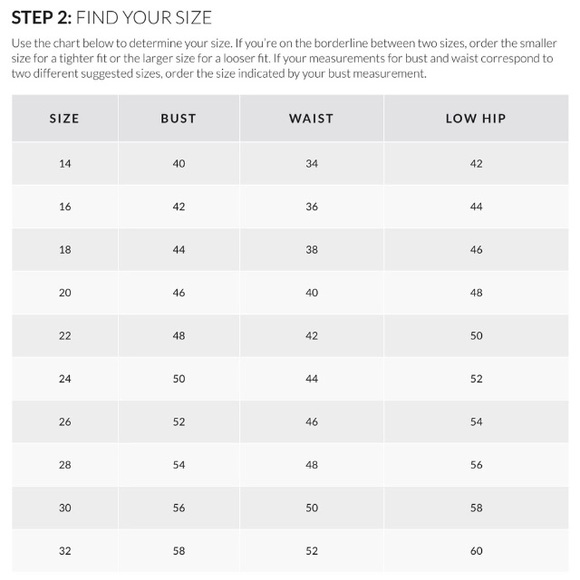 STEP 2: FIND YOUR SIZE

Use the chart below to determine your size. If you're on the borderline between two sizes, order the smaller size for a tighter fit or the larger size for a looser fit. If your measurements for bust and waist correspond to two different suggested sizes, order the size indicated by your bust measurement.

| SIZE | BUST | WAIST | LOW HIP |
|---|---|---|---|
| 14 | 40 | 34 | 42 |
| 16 | 42 | 36 | 44 |
| 18 | 44 | 38 | 46 |
| 20 | 46 | 40 | 48 |
| 22 | 48 | 42 | 50 |
| 24 | 50 | 44 | 52 |
| 26 | 52 | 46 | 54 |
| 28 | 54 | 48 | 56 |
| 30 | 56 | 50 | 58 |
| 32 | 58 | 52 | 60 |